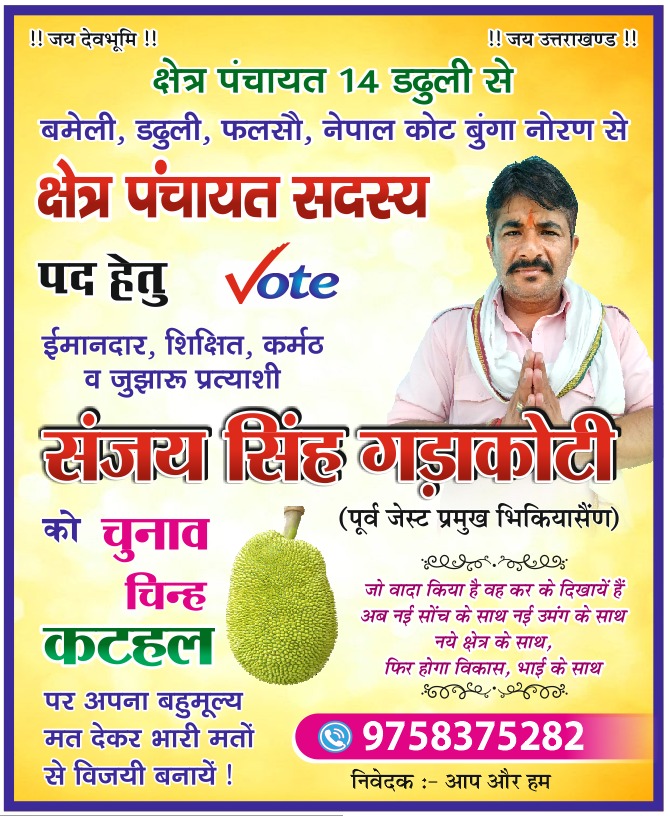 !! जय देवभूमि !!

!! जय उत्तराखण्ड !!

क्षेत्र पंचायत 14 डढुली से

बमेली, डढुली, फलसौ, नेपाल कोट बुंगा नोरण से

क्षेत्र पंचायत सदस्य

पद हेतु Vote

ईमानदार, शिक्षित, कर्मठ व जुझारू प्रत्याशी

संजय सिंह गड़ाकोटी

(पूर्व जेस्ट प्रमुख भिकियासैंण)

को चुनाव चिन्ह कटहल

पर अपना बहुमूल्य मत देकर भारी मतों से विजयी बनायें !

जो वादा किया है वह कर के दिखायें हैं
अब नई सोंच के साथ नई उमंग के साथ
नये क्षेत्र के साथ,
फिर होगा विकास, भाई के साथ

9758375282

निवेदक :- आप और हम